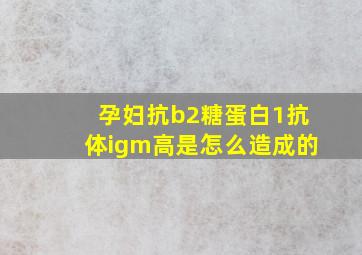 孕妇抗b2糖蛋白1抗体igm高是怎么造成的